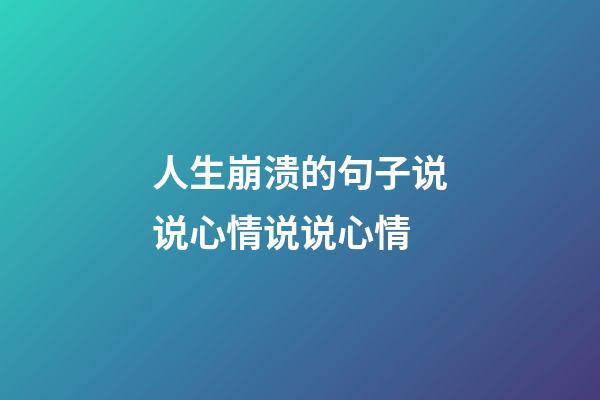 人生崩溃的句子说说心情说说心情